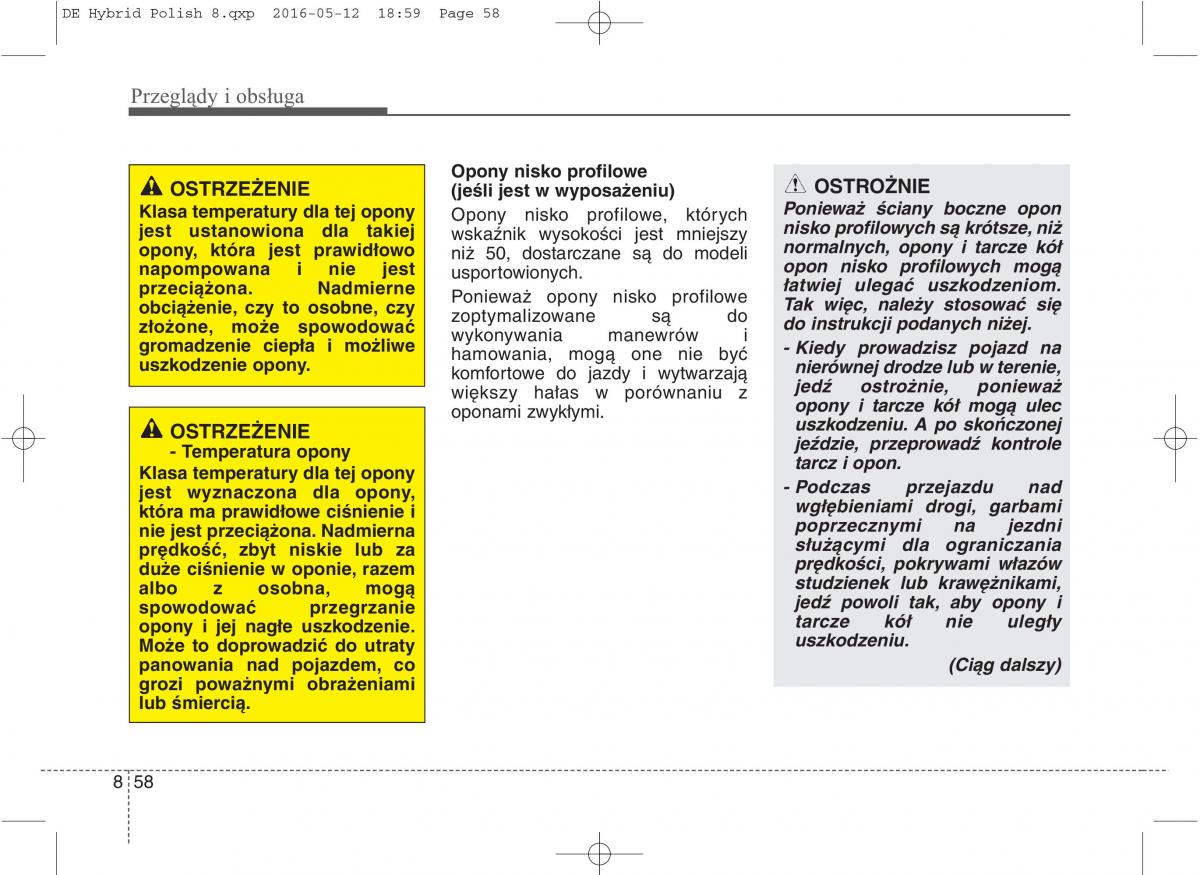 DE Hybrid Polish 8.qxp 2016-05-12 18:59 Page 58

Przeglądy i obsługa

OSTRZEŻENIE
Klasa temperatury dla tej opony jest ustanowiona dla takiej opony, która jest prawidłowo napompowana i nie jest przeciążona. Nadmierne obciążenie, czy to osobne, czy złożone, może spowodować gromadzenie ciepła i możliwe uszkodzenie opony.

OSTRZEŻENIE
- Temperatura opony
Klasa temperatury dla tej opony jest wyznaczona dla opony, która ma prawidłowe ciśnienie i nie jest przeciążona. Nadmierna prędkość, zbyt niskie lub za duże ciśnienie w oponie, razem albo z osobna, mogą spowodować przegrzanie opony i jej nagłe uszkodzenie. Może to doprowadzić do utraty panowania nad pojazdem, co grozi poważnymi obrażeniami lub śmiercią.

Opony nisko profilowe
(jeśli jest w wyposażeniu)
Opony nisko profilowe, których wskaźnik wysokości jest mniejszy niż 50, dostarczane są do modeli usportowionych.

Ponieważ opony nisko profilowe zoptymalizowane są do wykonywania manewrów i hamowania, mogą one nie być komfortowe do jazdy i wytwarzają większy hałas w porównaniu z oponami zwykłymi.

OSTROŻNIE
Ponieważ ściany boczne opon nisko profilowych są krótsze, niż normalnych, opony i tarcze kół opon nisko profilowych mogą łatwiej ulegać uszkodzeniom. Tak więc, należy stosować się do instrukcji podanych niżej.
- Kiedy prowadzisz pojazd na nierównej drodze lub w terenie, jedź ostrożnie, ponieważ opony i tarcze kół mogą ulec uszkodzeniu. A po skończonej jeździe, przeprowadź kontrole tarcz i opon.
- Podczas przejazdu nad wgłębieniami drogi, garbami poprzecznymi na jezdni służącymi dla ograniczania prędkości, pokrywami włazów studzienek lub krawężnikami, jedź powoli tak, aby opony i tarcze kół nie uległy uszkodzeniu.
(Ciąg dalszy)

8 58